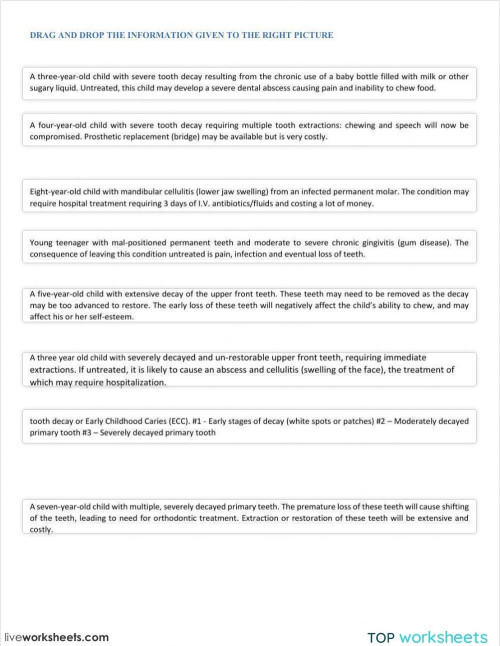 DRAG AND DROP THE INFORMATION GIVEN TO THE RIGHT PICTURE

A three-year-old child with severe tooth decay resulting from the chronic use of a baby bottle filled with milk or other sugary liquid. Untreated, this child may develop a severe dental abscess causing pain and inability to chew food.

A four-year-old child with severe tooth decay requiring multiple tooth extractions: chewing and speech will now be compromised. Prosthetic replacement (bridge) may be available but is very costly.

Eight-year-old child with mandibular cellulitis (lower jaw swelling) from an infected permanent molar. The condition may require hospital treatment requiring 3 days of I.V. antibiotics/fluids and costing a lot of money.

Young teenager with mal-positioned permanent teeth and moderate to severe chronic gingivitis (gum disease). The consequence of leaving this condition untreated is pain, infection and eventual loss of teeth.

A five-year-old child with extensive decay of the upper front teeth. These teeth may need to be removed as the decay may be too advanced to restore. The early loss of these teeth will negatively affect the child's ability to chew, and may affect his or her self-esteem.

A three year old child with severely decayed and un-restorable upper front teeth, requiring immediate extractions. If untreated, it is likely to cause an abscess and cellulitis (swelling of the face), the treatment of which may require hospitalization.

tooth decay or Early Childhood Caries (ECC). #1 - Early stages of decay (white spots or patches) #2 – Moderately decayed primary tooth #3 – Severely decayed primary tooth

A seven-year-old child with multiple, severely decayed primary teeth. The premature loss of these teeth will cause shifting of the teeth, leading to need for orthodontic treatment. Extraction or restoration of these teeth will be extensive and costly.

liveworksheets.com

TOP worksheets